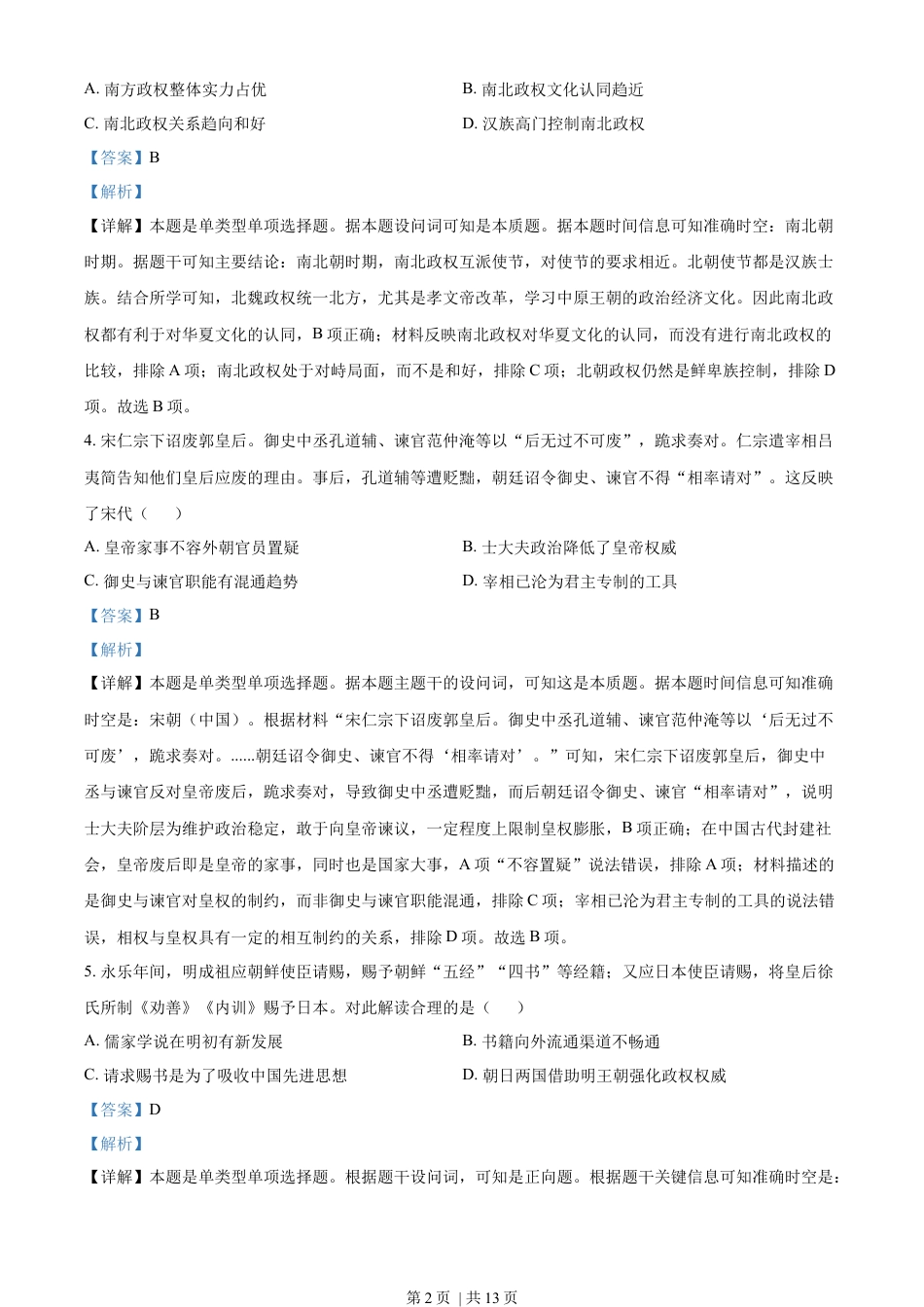 A. 南方政权整体实力占优

B. 南北政权文化认同趋近

C. 南北政权关系趋向和好

D. 汉族高门控制南北政权

【答案】B

【解析】

【详解】本题是单类型单项选择题。据本题设问词可知是本质题。据本题时间信息可知准确时空：南北朝时期。据题干可知主要结论：南北朝时期，南北政权互派使节，对使节的要求相近。北朝使节都是汉族士族。结合所学可知，北魏政权统一北方，尤其是孝文帝改革，学习中原王朝的政治经济文化。因此南北政权都有利于对华夏文化的认同，B 项正确；材料反映南北政权对华夏文化的认同，而没有进行南北政权的比较，排除 A 项；南北政权处于对峙局面，而不是和好，排除 C 项；北朝政权仍然是鲜卑族控制，排除 D 项。故选 B 项。

4. 宋仁宗下诏废郭皇后。御史中丞孔道辅、谏官范仲淹等以“后无过不可废”，跪求奏对。仁宗遣宰相吕夷简告知他们皇后应废的理由。事后，孔道辅等遭贬黜，朝廷诏令御史、谏官不得“相率请对”。这反映了宋代（　　）

A. 皇帝家事不容外朝官员置疑

B. 士大夫政治降低了皇帝权威

C. 御史与谏官职能有混通趋势

D. 宰相已沦为君主专制的工具

【答案】B

【解析】

【详解】本题是单类型单项选择题。据本题主题干的设问词，可知这是本质题。据本题时间信息可知准确时空是：宋朝（中国）。根据材料“宋仁宗下诏废郭皇后。御史中丞孔道辅、谏官范仲淹等以‘后无过不可废’，跪求奏对。......朝廷诏令御史、谏官不得‘相率请对’。”可知，宋仁宗下诏废郭皇后，御史中丞与谏官反对皇帝废后，跪求奏对，导致御史中丞遭贬黜，而后朝廷诏令御史、谏官“相率请对”，说明士大夫阶层为维护政治稳定，敢于向皇帝谏议，一定程度上限制皇权膨胀，B 项正确；在中国古代封建社会，皇帝废后即是皇帝的家事，同时也是国家大事，A 项“不容置疑”说法错误，排除 A 项；材料描述的是御史与谏官对皇权的制约，而非御史与谏官职能混通，排除 C 项；宰相已沦为君主专制的工具的说法错误，相权与皇权具有一定的相互制约的关系，排除 D 项。故选 B 项。

5. 永乐年间，明成祖应朝鲜使臣请赐，赐予朝鲜“五经”“四书”等经籍；又应日本使臣请赐，将皇后徐氏所制《劝善》《内训》赐予日本。对此解读合理的是（　　）

A. 儒家学说在明初有新发展

B. 书籍向外流通渠道不畅通

C. 请求赐书是为了吸收中国先进思想

D. 朝日两国借助明王朝强化政权权威

【答案】D

【解析】

【详解】本题是单类型单项选择题。根据题干设问词，可知是正向题。根据题干关键信息可知准确时空是：

第 2 页 | 共 13 页